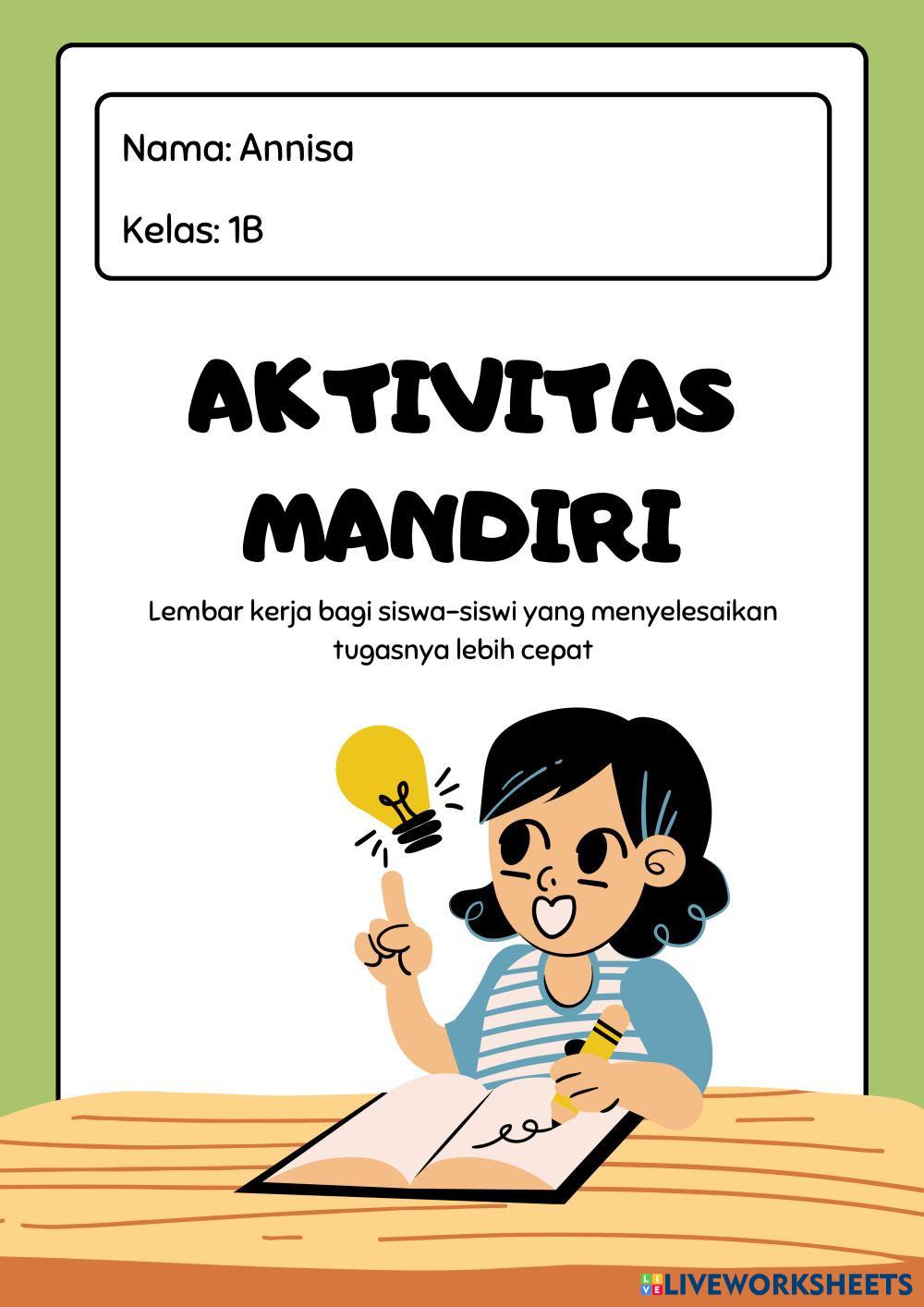 Nama: Annisa

Kelas: 1B

AKTIVITAS MANDIRI

Lembar kerja bagi siswa-siswi yang menyelesaikan tugasnya lebih cepat

LIVEWORKSHEETS